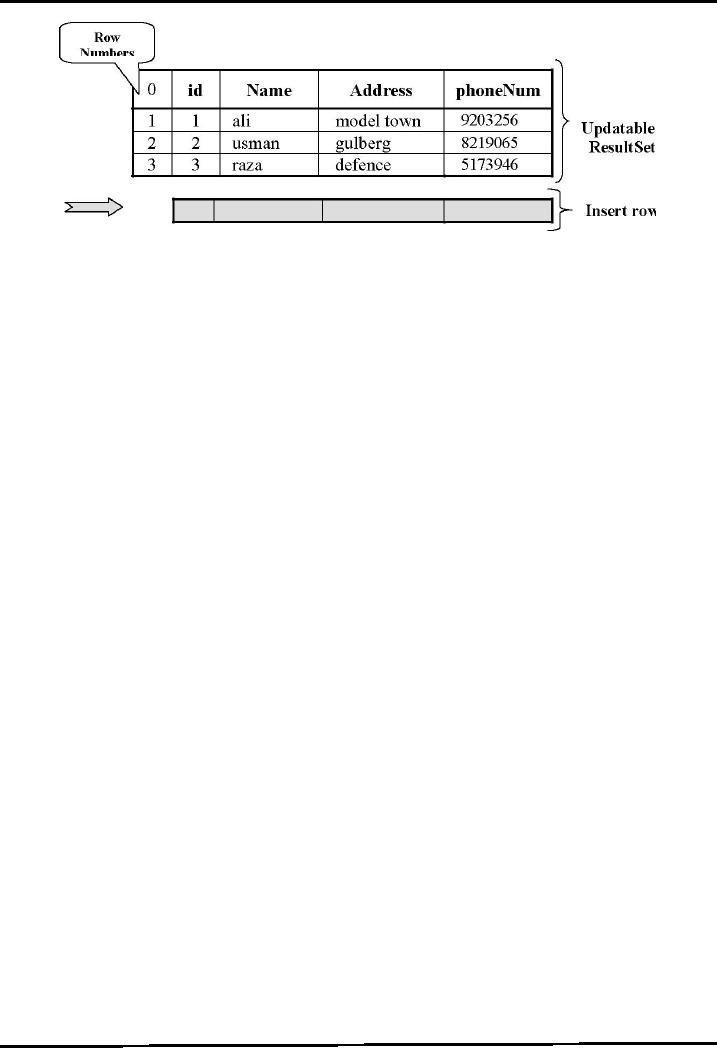 Row Numbers

| 0 | id | Name | Address | phoneNum |
|---|---|---|---|---|
| 1 | 1 | ali | model town | 9203256 |
| 2 | 2 | usman | gulberg | 8219065 |
| 3 | 3 | raza | defence | 5173946 |

Updatable ResultSet

Insert row